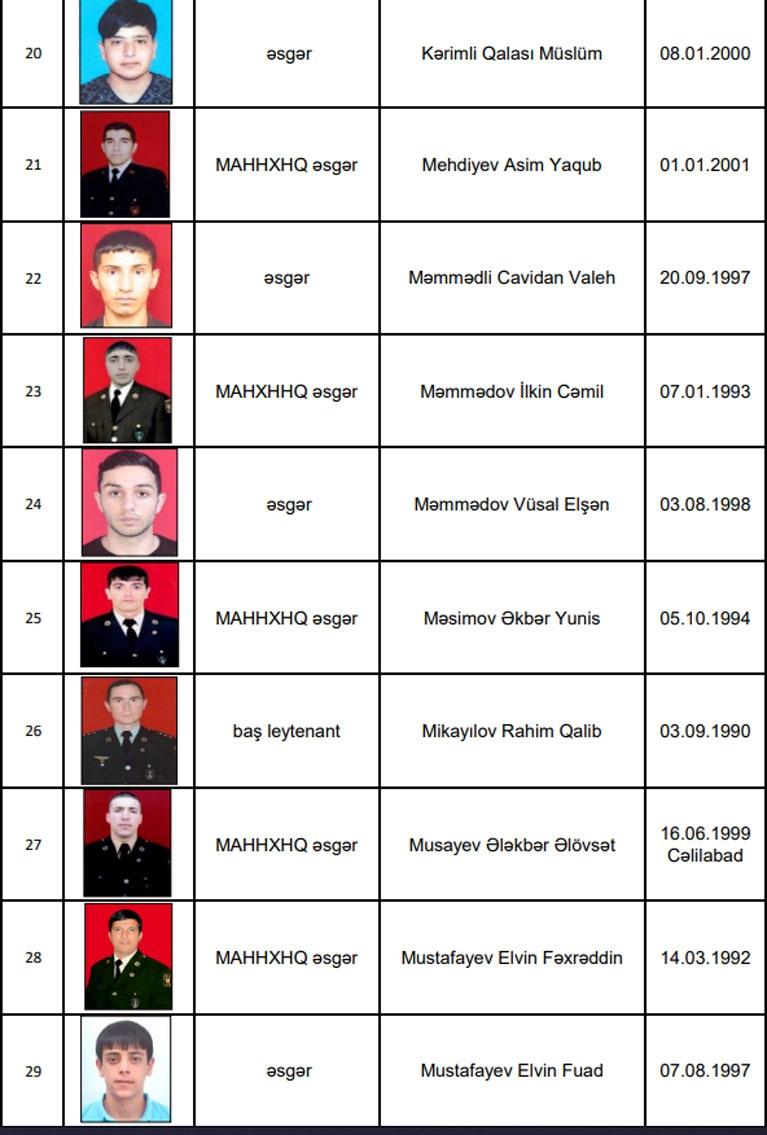 | 20 | | əsgər | Kərimli Qalası Müslüm | 08.01.2000 |
|---|---|---|---|---|
| 21 | | MAHHXHQ əsgər | Mehdiyev Asim Yaqub | 01.01.2001 |
| 22 | | əsgər | Məmmədli Cavidan Valeh | 20.09.1997 |
| 23 | | MAHXHHQ əsgər | Məmmədov İlkin Cəmil | 07.01.1993 |
| 24 | | əsgər | Məmmədov Vüsal Elşən | 03.08.1998 |
| 25 | | MAHHXHQ əsgər | Məsimov Əkbər Yunis | 05.10.1994 |
| 26 | | baş leytenant | Mikayılov Rahim Qalib | 03.09.1990 |
| 27 | | MAHHXHQ əsgər | Musayev Ələkbər Əlövsət | 16.06.1999 Cəlilabad |
| 28 | | MAHHXHQ əsgər | Mustafayev Elvin Fəxrəddin | 14.03.1992 |
| 29 | | əsgər | Mustafayev Elvin Fuad | 07.08.1997 |